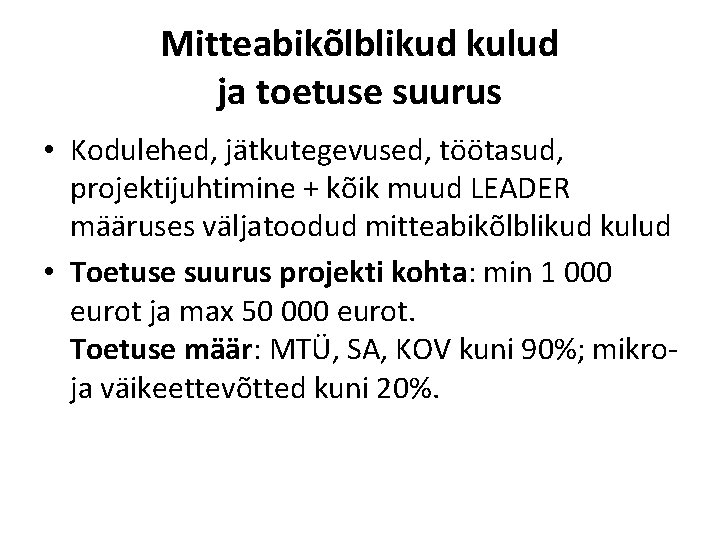 Mitteabikõlblikud kulud
ja toetuse suurus

• Kodulehed, jätkutegevused, töötasud, projektijuhtimine + kõik muud LEADER määruses väljatoodud mitteabikõlblikud kulud
• Toetuse suurus projekti kohta: min 1 000 eurot ja max 50 000 eurot.
Toetuse määr: MTÜ, SA, KOV kuni 90%; mikro- ja väikeettevõtted kuni 20%.